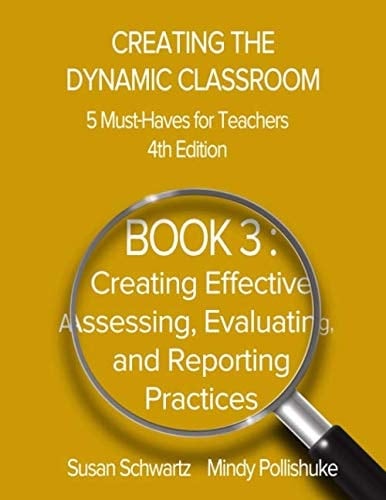 CREATING THE DYNAMIC CLASSROOM

5 Must-Haves for Teachers
4th Edition

BOOK 3 :
Creating Effective Assessing, Evaluating, and Reporting Practices

Susan Schwartz Mindy Pollishuke